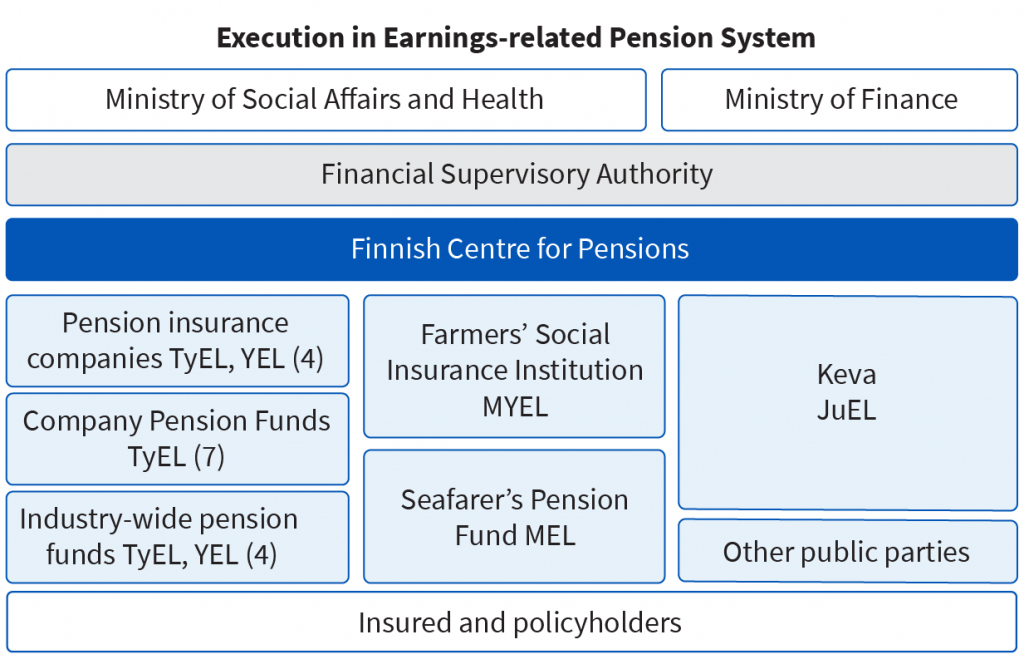 Execution in Earnings-related Pension System

Ministry of Social Affairs and Health

Ministry of Finance

Financial Supervisory Authority

Finnish Centre for Pensions

Pension insurance companies TyEL, YEL (4)

Company Pension Funds TyEL (7)

Industry-wide pension funds TyEL, YEL (4)

Farmers' Social Insurance Institution MYEL

Seafarer's Pension Fund MEL

Keva JuEL

Other public parties

Insured and policyholders